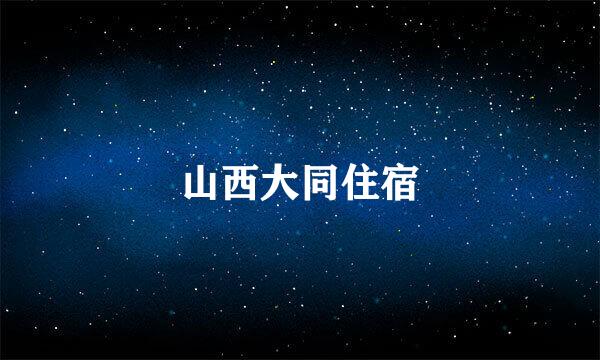 山西大同住宿